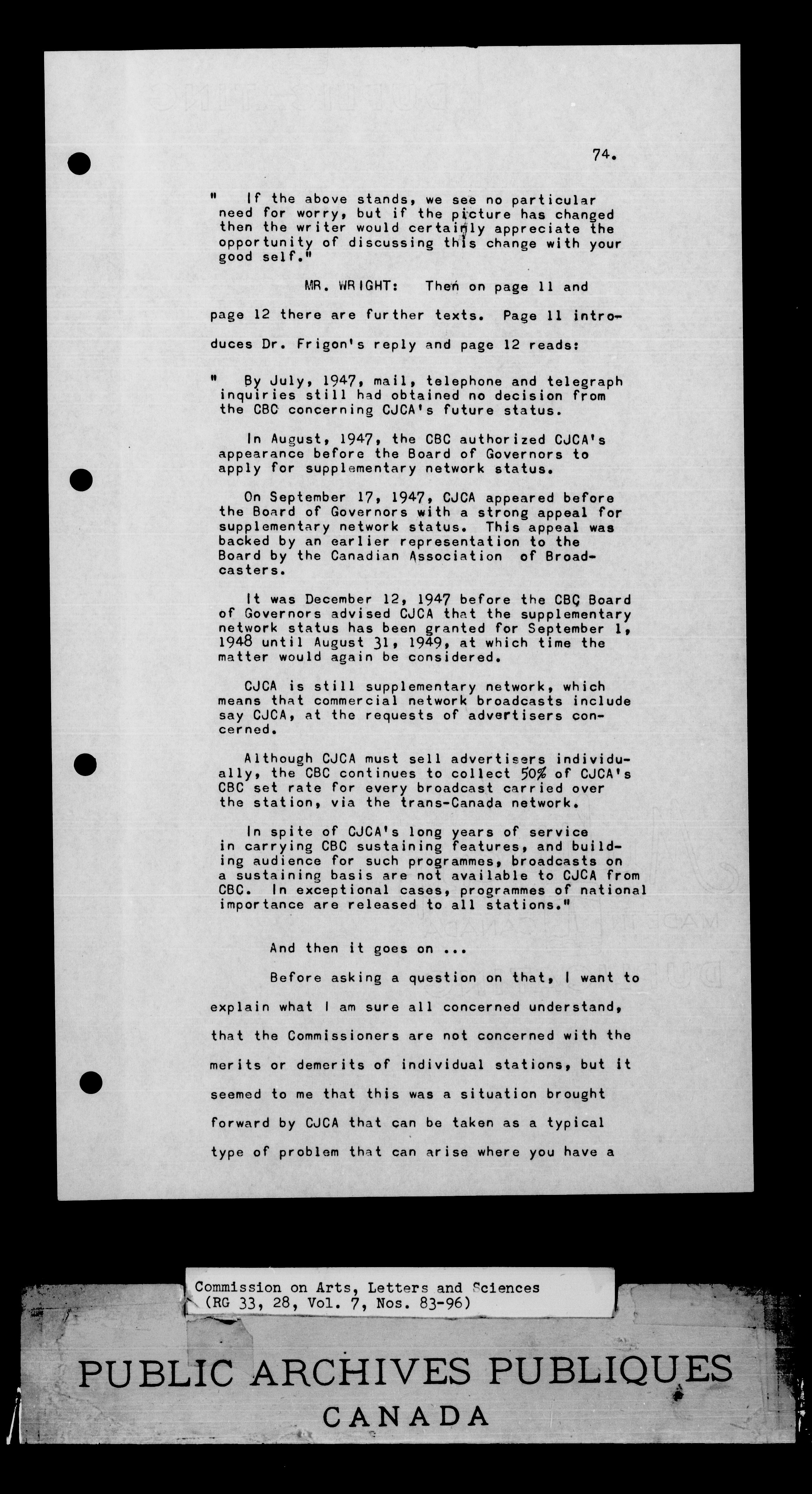 74.

" If the above stands, we see no particular need for worry, but if the picture has changed then the writer would certainly appreciate the opportunity of discussing this change with your good self."

MR. WRIGHT: Then on page 11 and page 12 there are further texts. Page 11 introduces Dr. Frigon's reply and page 12 reads:

" By July, 1947, mail, telephone and telegraph inquiries still had obtained no decision from the CBC concerning CJCA's future status.

In August, 1947, the CBC authorized CJCA's appearance before the Board of Governors to apply for supplementary network status.

On September 17, 1947, CJCA appeared before the Board of Governors with a strong appeal for supplementary network status. This appeal was backed by an earlier representation to the Board by the Canadian Association of Broadcasters.

It was December 12, 1947 before the CBC Board of Governors advised CJCA that the supplementary network status has been granted for September 1, 1948 until August 31, 1949, at which time the matter would again be considered.

CJCA is still supplementary network, which means that commercial network broadcasts include say CJCA, at the requests of advertisers concerned.

Although CJCA must sell advertisers individually, the CBC continues to collect 50% of CJCA's CBC set rate for every broadcast carried over the station, via the trans-Canada network.

In spite of CJCA's long years of service in carrying CBC sustaining features, and building audience for such programmes, broadcasts on a sustaining basis are not available to CJCA from CBC. In exceptional cases, programmes of national importance are released to all stations."

And then it goes on ...

Before asking a question on that, I want to explain what I am sure all concerned understand, that the Commissioners are not concerned with the merits or demerits of individual stations, but it seemed to me that this was a situation brought forward by CJCA that can be taken as a typical type of problem that can arise where you have a

Commission on Arts, Letters and Sciences
(RG 33, 28, Vol. 7, Nos. 83-96)

PUBLIC ARCHIVES PUBLIQUES
CANADA